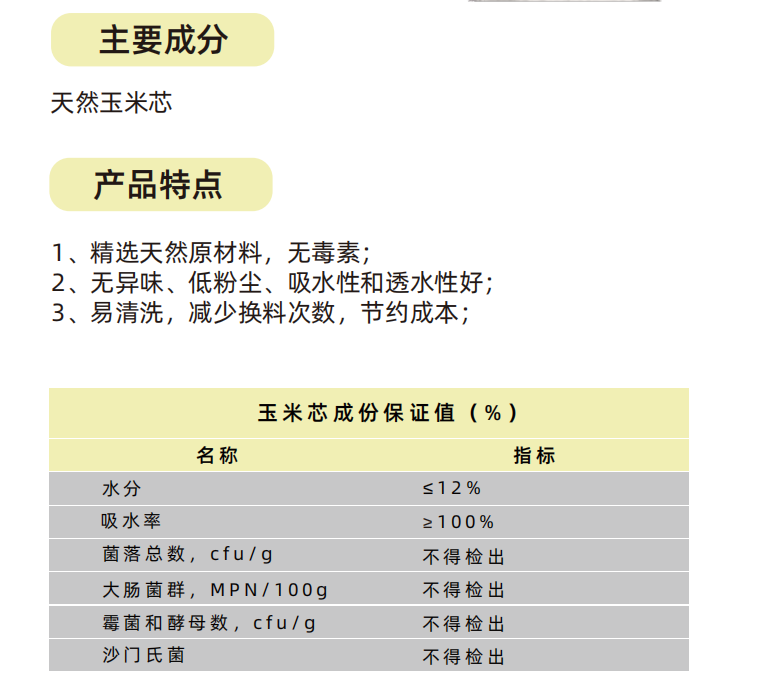 主要成分

天然玉米芯

产品特点

1、精选天然原材料，无毒素；
2、无异味、低粉尘、吸水性和透水性好；
3、易清洗，减少换料次数，节约成本；

玉米芯成份保证值（%）

| 名称 | 指标 |
|---|---|
| 水分 | ≤12% |
| 吸水率 | ≥100% |
| 菌落总数，cfu/g | 不得检出 |
| 大肠菌群，MPN/100g | 不得检出 |
| 霉菌和酵母数，cfu/g | 不得检出 |
| 沙门氏菌 | 不得检出 |